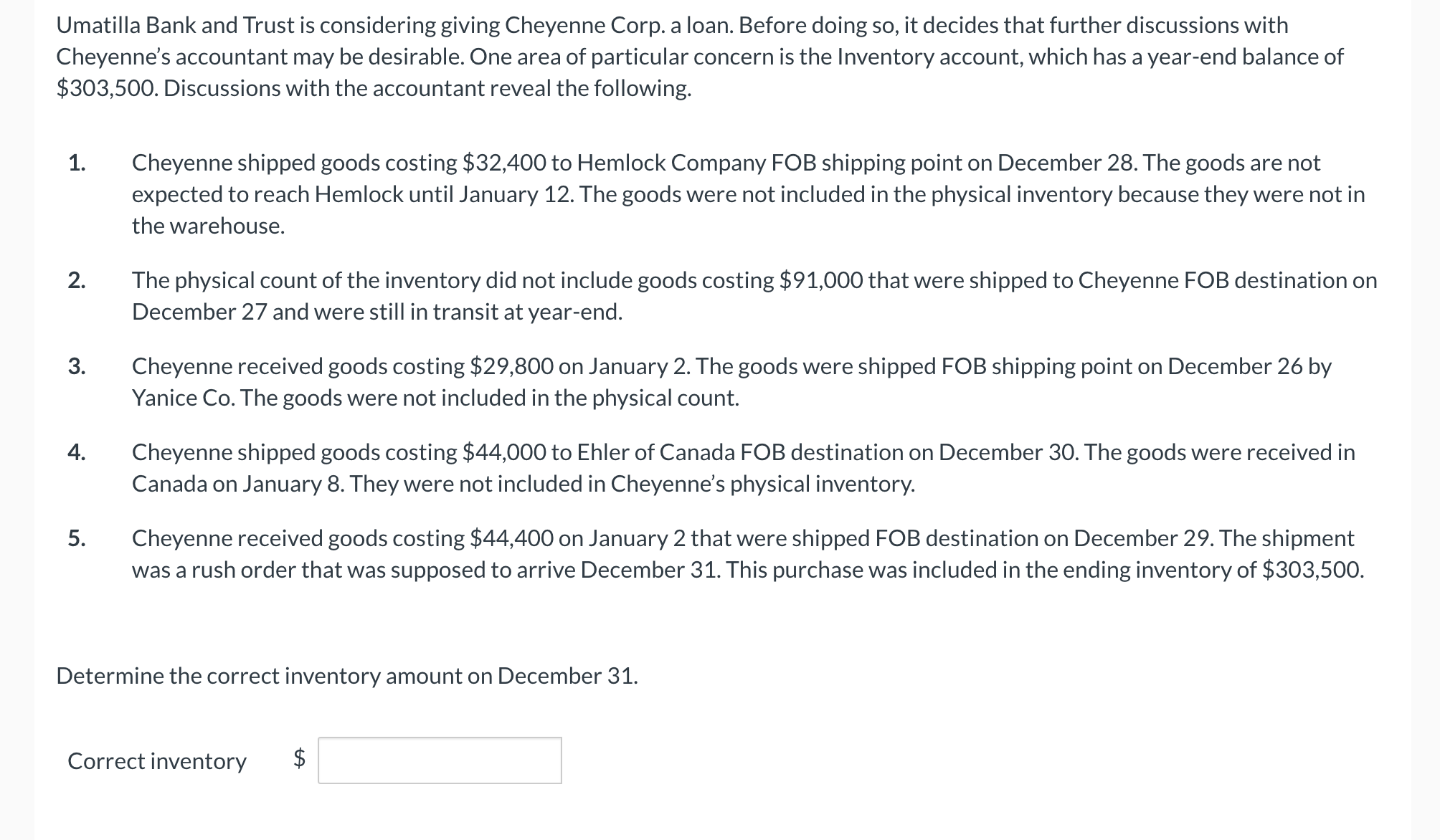 Umatilla Bank and Trust is considering giving Cheyenne Corp. a loan. Before doing so, it decides that further discussions with Cheyenne's accountant may be desirable. One area of particular concern is the Inventory account, which has a year-end balance of \$303,500. Discussions with the accountant reveal the following.

1. Cheyenne shipped goods costing \$32,400 to Hemlock Company FOB shipping point on December 28. The goods are not expected to reach Hemlock until January 12. The goods were not included in the physical inventory because they were not in the warehouse.

2. The physical count of the inventory did not include goods costing \$91,000 that were shipped to Cheyenne FOB destination on December 27 and were still in transit at year-end.

3. Cheyenne received goods costing \$29,800 on January 2. The goods were shipped FOB shipping point on December 26 by Yanice Co. The goods were not included in the physical count.

4. Cheyenne shipped goods costing \$44,000 to Ehler of Canada FOB destination on December 30. The goods were received in Canada on January 8. They were not included in Cheyenne's physical inventory.

5. Cheyenne received goods costing \$44,400 on January 2 that were shipped FOB destination on December 29. The shipment was a rush order that was supposed to arrive December 31. This purchase was included in the ending inventory of \$303,500.

Determine the correct inventory amount on December 31.

Correct inventory \$